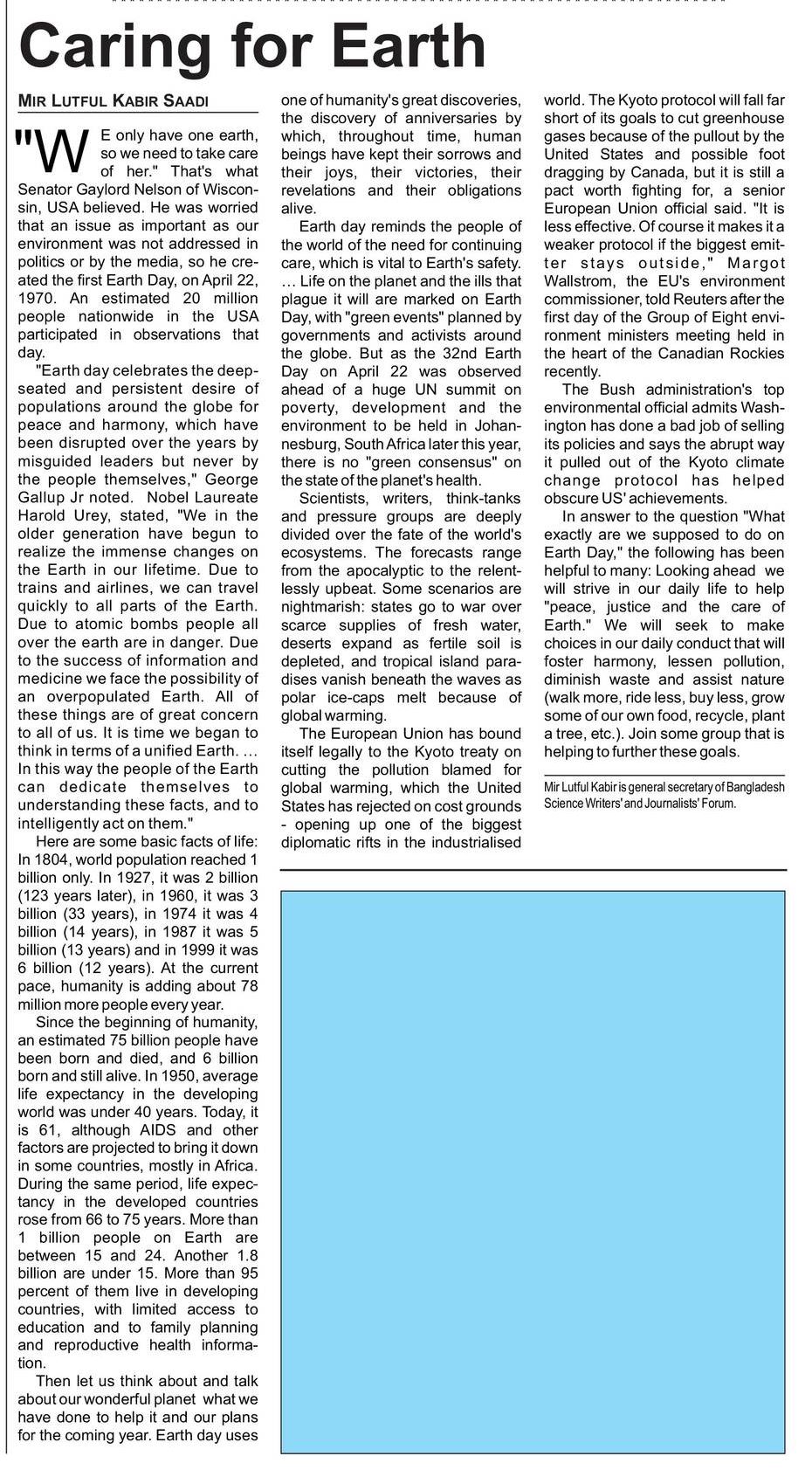 Caring for Earth

MIR LUTFUL KABIR SAADI

"WE only have one earth, so we need to take care of her." That's what Senator Gaylord Nelson of Wisconsin, USA believed. He was worried that an issue as important as our environment was not addressed in politics or by the media, so he created the first Earth Day, on April 22, 1970. An estimated 20 million people nationwide in the USA participated in observations that day.

"Earth day celebrates the deep-seated and persistent desire of populations around the globe for peace and harmony, which have been disrupted over the years by misguided leaders but never by the people themselves," George Gallup Jr noted. Nobel Laureate Harold Urey, stated, "We in the older generation have begun to realize the immense changes on the Earth in our lifetime. Due to trains and airlines, we can travel quickly to all parts of the Earth. Due to atomic bombs people all over the earth are in danger. Due to the success of information and medicine we face the possibility of an overpopulated Earth. All of these things are of great concern to all of us. It is time we began to think in terms of a unified Earth. ... In this way the people of the Earth can dedicate themselves to understanding these facts, and to intelligently act on them."

Here are some basic facts of life: In 1804, world population reached 1 billion only. In 1927, it was 2 billion (123 years later), in 1960, it was 3 billion (33 years), in 1974 it was 4 billion (14 years), in 1987 it was 5 billion (13 years) and in 1999 it was 6 billion (12 years). At the current pace, humanity is adding about 78 million more people every year.

Since the beginning of humanity, an estimated 75 billion people have been born and died, and 6 billion born and still alive. In 1950, average life expectancy in the developing world was under 40 years. Today, it is 61, although AIDS and other factors are projected to bring it down in some countries, mostly in Africa. During the same period, life expectancy in the developed countries rose from 66 to 75 years. More than 1 billion people on Earth are between 15 and 24. Another 1.8 billion are under 15. More than 95 percent of them live in developing countries, with limited access to education and to family planning and reproductive health information.

Then let us think about and talk about our wonderful planet what we have done to help it and our plans for the coming year. Earth day uses one of humanity's great discoveries, the discovery of anniversaries by which, throughout time, human beings have kept their sorrows and their joys, their victories, their revelations and their obligations alive.

Earth day reminds the people of the world of the need for continuing care, which is vital to Earth's safety. ... Life on the planet and the ills that plague it will are marked on Earth Day, with "green events" planned by governments and activists around the globe. But as the 32nd Earth Day on April 22 was observed ahead of a huge UN summit on poverty, development and the environment to be held in Johannesburg, South Africa later this year, there is no "green consensus" on the state of the planet's health.

Scientists, writers, think-tanks and pressure groups are deeply divided over the fate of the world's ecosystems. The forecasts range from the apocalyptic to the relentlessly upbeat. Some scenarios are nightmarish: states go to war over scarce supplies of fresh water, deserts expand as fertile soil is depleted, and tropical island paradises vanish beneath the waves as polar ice-caps melt because of global warming.

The European Union has bound itself legally to the Kyoto treaty on cutting the pollution blamed for global warming, which the United States has rejected on cost grounds - opening up one of the biggest diplomatic rifts in the industrialised world. The Kyoto protocol will fall far short of its goals to cut greenhouse gases because of the pullout by the United States and possible foot dragging by Canada, but it is still a pact worth fighting for, a senior European Union official said. "It is less effective. Of course it makes it a weaker protocol if the biggest emitter stays outside," Margot Wallstrom, the EU's environment commissioner, told Reuters after the first day of the Group of Eight environment ministers meeting held in the heart of the Canadian Rockies recently.

The Bush administration's top environmental official admits Washington has done a bad job of selling its policies and says the abrupt way it pulled out of the Kyoto climate change protocol has helped obscure US' achievements.

In answer to the question "What exactly are we supposed to do on Earth Day," the following has been helpful to many: Looking ahead we will strive in our daily life to help "peace, justice and the care of Earth." We will seek to make choices in our daily conduct that will foster harmony, lessen pollution, diminish waste and assist nature (walk more, ride less, buy less, grow some of our own food, recycle, plant a tree, etc.). Join some group that is helping to further these goals.

Mir Lutful Kabir is general secretary of Bangladesh Science Writers' and Journalists' Forum.